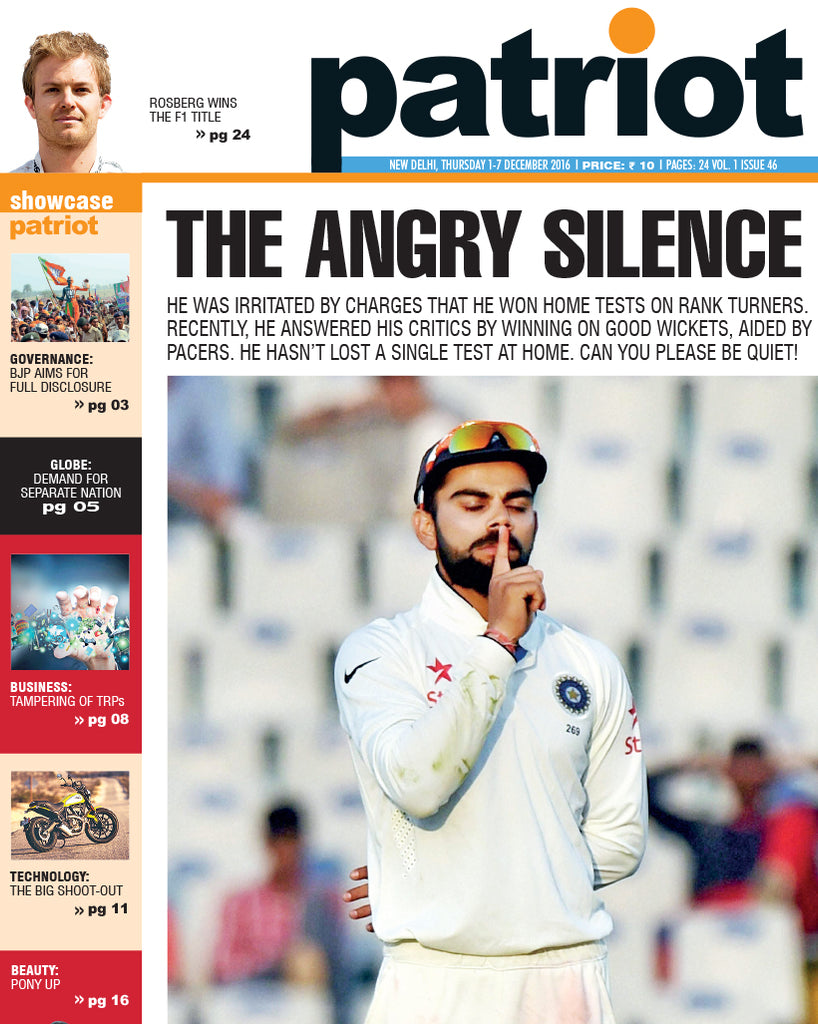 ROSBERG WINS THE F1 TITLE
» pg 24

patriot

NEW DELHI, THURSDAY 1-7 DECEMBER 2016 | PRICE: ₹ 10 | PAGES: 24 VOL. 1 ISSUE 46

showcase patriot

GOVERNANCE:
BJP AIMS FOR FULL DISCLOSURE
» pg 03

GLOBE:
DEMAND FOR SEPARATE NATION
pg 05

BUSINESS:
TAMPERING OF TRPs
» pg 08

TECHNOLOGY:
THE BIG SHOOT-OUT
» pg 11

BEAUTY:
PONY UP
» pg 16

THE ANGRY SILENCE

HE WAS IRRITATED BY CHARGES THAT HE WON HOME TESTS ON RANK TURNERS. RECENTLY, HE ANSWERED HIS CRITICS BY WINNING ON GOOD WICKETS, AIDED BY PACERS. HE HASN'T LOST A SINGLE TEST AT HOME. CAN YOU PLEASE BE QUIET!

269